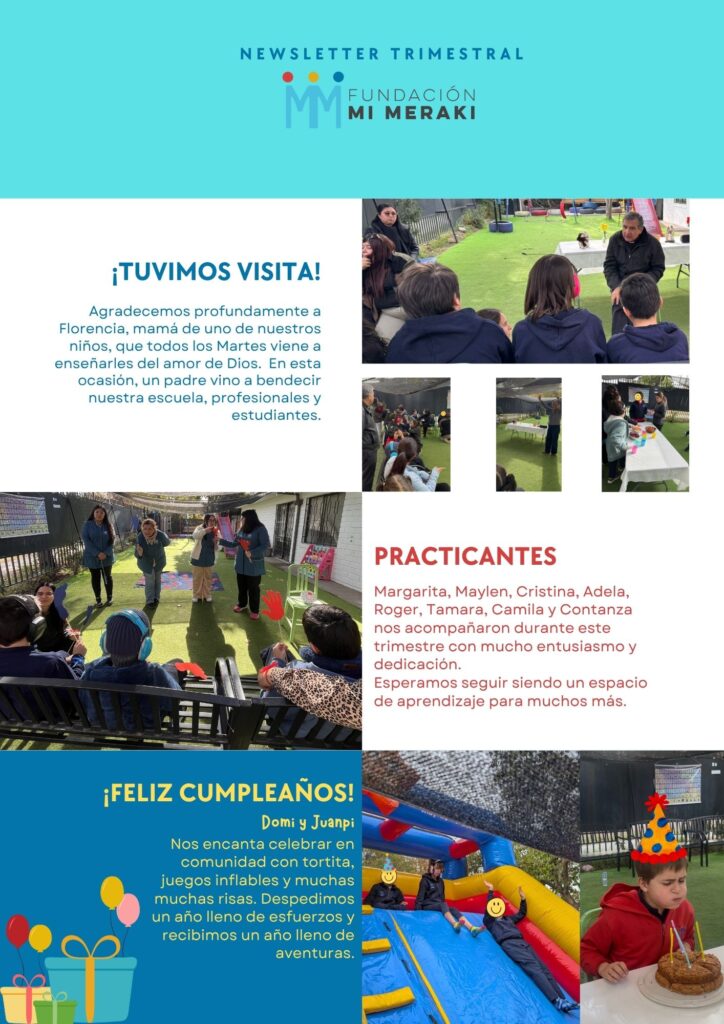 NEWSLETTER TRIMESTRAL

FUNDACIÓN
MI MERAKI

¡TUVIMOS VISITA!

Agradecemos profundamente a Florencia, mamá de uno de nuestros niños, que todos los Martes viene a enseñarles del amor de Dios. En esta ocasión, un padre vino a bendecir nuestra escuela, profesionales y estudiantes.

PRACTICANTES

Margarita, Maylen, Cristina, Adela, Roger, Tamara, Camila y Contanza nos acompañaron durante este trimestre con mucho entusiasmo y dedicación.
Esperamos seguir siendo un espacio de aprendizaje para muchos más.

¡FELIZ CUMPLEAÑOS!

Domi y Juanpi

Nos encanta celebrar en comunidad con tortita, juegos inflables y muchas muchas risas. Despedimos un año lleno de esfuerzos y recibimos un año lleno de aventuras.